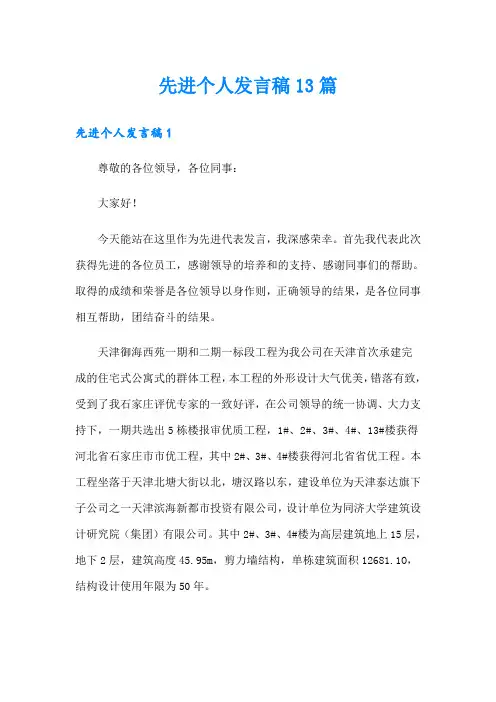 先进个人发言稿13篇

先进个人发言稿1

尊敬的各位领导，各位同事：

大家好！

今天能站在这里作为先进代表发言，我深感荣幸。首先我代表此次获得先进的各位员工，感谢领导的培养和的支持、感谢同事们的帮助。取得的成绩和荣誉是各位领导以身作则，正确领导的结果，是各位同事相互帮助，团结奋斗的结果。

天津御海西苑一期和二期一标段工程为我公司在天津首次承建完成的住宅式公寓式的群体工程，本工程的外形设计大气优美，错落有致，受到了我石家庄评优专家的一致好评，在公司领导的统一协调、大力支持下，一期共选出5栋楼报审优质工程，1#、2#、3#、4#、13#楼获得河北省石家庄市市优工程，其中2#、3#、4#楼获得河北省省优工程。本工程坐落于天津北塘大街以北，塘汉路以东，建设单位为天津泰达旗下子公司之一天津滨海新都市投资有限公司，设计单位为同济大学建筑设计研究院（集团）有限公司。其中2#、3#、4#楼为高层建筑地上15层，地下2层，建筑高度45.95m，剪力墙结构，单栋建筑面积12681.10，结构设计使用年限为50年。